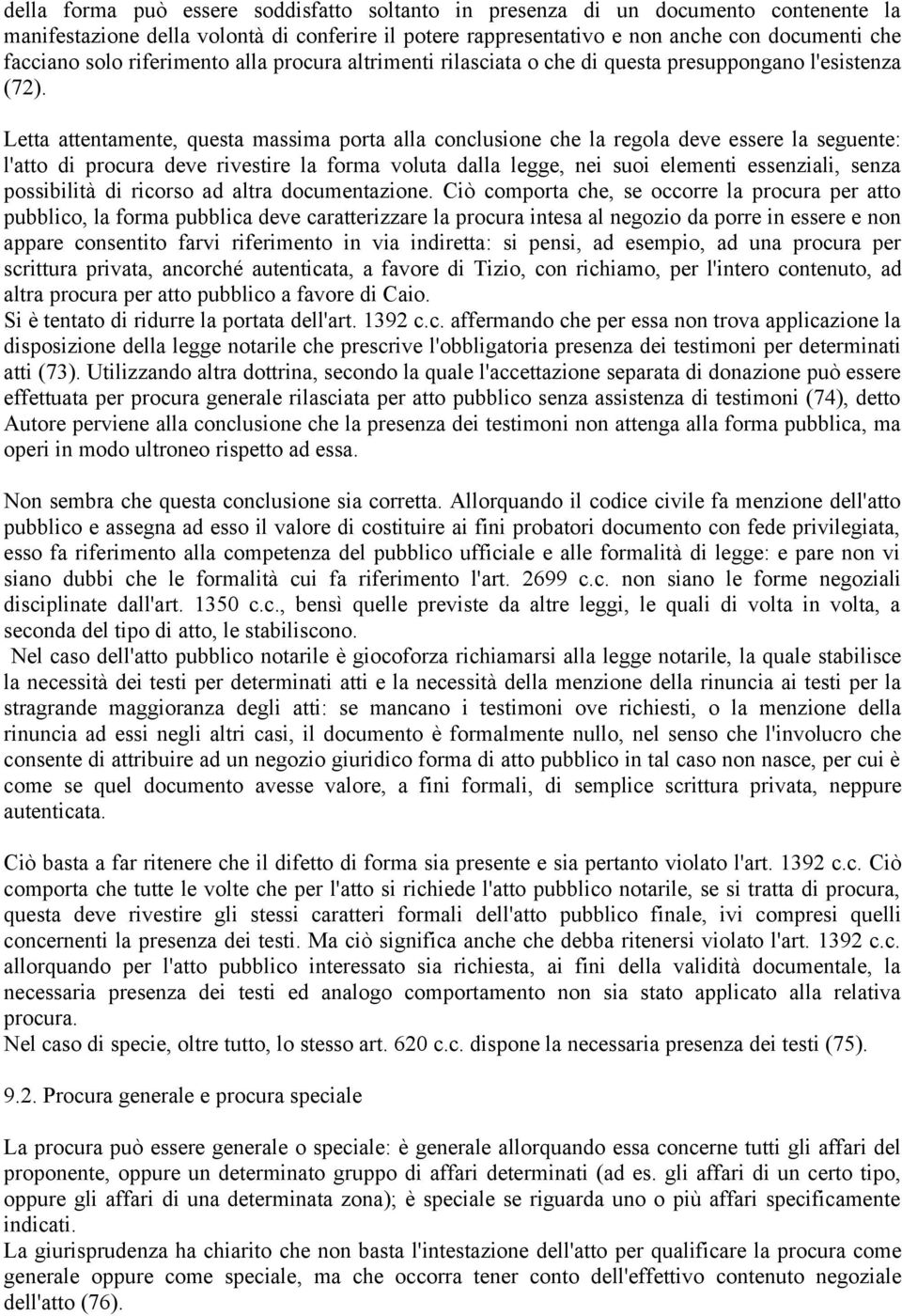 della forma può essere soddisfatto soltanto in presenza di un documento contenente la manifestazione della volontà di conferire il potere rappresentativo e non anche con documenti che facciano solo riferimento alla procura altrimenti rilasciata o che di questa presuppongano l'esistenza (72).

Letta attentamente, questa massima porta alla conclusione che la regola deve essere la seguente: l'atto di procura deve rivestire la forma voluta dalla legge, nei suoi elementi essenziali, senza possibilità di ricorso ad altra documentazione. Ciò comporta che, se occorre la procura per atto pubblico, la forma pubblica deve caratterizzare la procura intesa al negozio da porre in essere e non appare consentito farvi riferimento in via indiretta: si pensi, ad esempio, ad una procura per scrittura privata, ancorché autenticata, a favore di Tizio, con richiamo, per l'intero contenuto, ad altra procura per atto pubblico a favore di Caio.
Si è tentato di ridurre la portata dell'art. 1392 c.c. affermando che per essa non trova applicazione la disposizione della legge notarile che prescrive l'obbligatoria presenza dei testimoni per determinati atti (73). Utilizzando altra dottrina, secondo la quale l'accettazione separata di donazione può essere effettuata per procura generale rilasciata per atto pubblico senza assistenza di testimoni (74), detto Autore perviene alla conclusione che la presenza dei testimoni non attenga alla forma pubblica, ma operi in modo ultroneo rispetto ad essa.

Non sembra che questa conclusione sia corretta. Allorquando il codice civile fa menzione dell'atto pubblico e assegna ad esso il valore di costituire ai fini probatori documento con fede privilegiata, esso fa riferimento alla competenza del pubblico ufficiale e alle formalità di legge: e pare non vi siano dubbi che le formalità cui fa riferimento l'art. 2699 c.c. non siano le forme negoziali disciplinate dall'art. 1350 c.c., bensì quelle previste da altre leggi, le quali di volta in volta, a seconda del tipo di atto, le stabiliscono.
Nel caso dell'atto pubblico notarile è giocoforza richiamarsi alla legge notarile, la quale stabilisce la necessità dei testi per determinati atti e la necessità della menzione della rinuncia ai testi per la stragrande maggioranza degli atti: se mancano i testimoni ove richiesti, o la menzione della rinuncia ad essi negli altri casi, il documento è formalmente nullo, nel senso che l'involucro che consente di attribuire ad un negozio giuridico forma di atto pubblico in tal caso non nasce, per cui è come se quel documento avesse valore, a fini formali, di semplice scrittura privata, neppure autenticata.

Ciò basta a far ritenere che il difetto di forma sia presente e sia pertanto violato l'art. 1392 c.c. Ciò comporta che tutte le volte che per l'atto si richiede l'atto pubblico notarile, se si tratta di procura, questa deve rivestire gli stessi caratteri formali dell'atto pubblico finale, ivi compresi quelli concernenti la presenza dei testi. Ma ciò significa anche che debba ritenersi violato l'art. 1392 c.c. allorquando per l'atto pubblico interessato sia richiesta, ai fini della validità documentale, la necessaria presenza dei testi ed analogo comportamento non sia stato applicato alla relativa procura.
Nel caso di specie, oltre tutto, lo stesso art. 620 c.c. dispone la necessaria presenza dei testi (75).

9.2. Procura generale e procura speciale

La procura può essere generale o speciale: è generale allorquando essa concerne tutti gli affari del proponente, oppure un determinato gruppo di affari determinati (ad es. gli affari di un certo tipo, oppure gli affari di una determinata zona); è speciale se riguarda uno o più affari specificamente indicati.
La giurisprudenza ha chiarito che non basta l'intestazione dell'atto per qualificare la procura come generale oppure come speciale, ma che occorra tener conto dell'effettivo contenuto negoziale dell'atto (76).